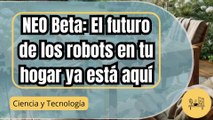 NEO Beta: El futuro de los robots en tu hogar ya está aquí

Ciencia y Tecnología